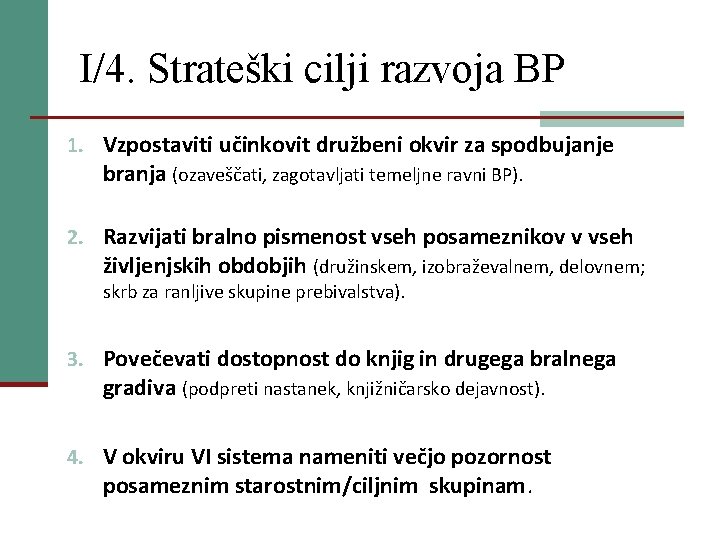 I/4. Strateški cilji razvoja BP

1. Vzpostaviti učinkovit družbeni okvir za spodbujanje branja (ozaveščati, zagotavljati temeljne ravni BP).

2. Razvijati bralno pismenost vseh posameznikov v vseh življenjskih obdobjih (družinskem, izobraževalnem, delovnem; skrb za ranljive skupine prebivalstva).

3. Povečevati dostopnost do knjig in drugega bralnega gradiva (podpreti nastanek, knjižničarsko dejavnost).

4. V okviru VI sistema nameniti večjo pozornost posameznim starostnim/ciljnim skupinam.